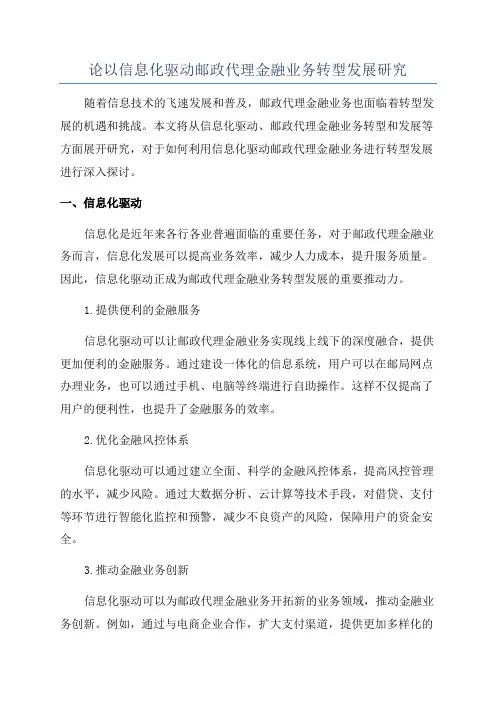 论以信息化驱动邮政代理金融业务转型发展研究

随着信息技术的飞速发展和普及，邮政代理金融业务也面临着转型发展的机遇和挑战。本文将从信息化驱动、邮政代理金融业务转型和发展等方面展开研究，对于如何利用信息化驱动邮政代理金融业务进行转型发展进行深入探讨。

一、信息化驱动

信息化是近年来各行各业普遍面临的重要任务，对于邮政代理金融业务而言，信息化发展可以提高业务效率，减少人力成本，提升服务质量。因此，信息化驱动正成为邮政代理金融业务转型发展的重要推动力。

1.提供便利的金融服务

信息化驱动可以让邮政代理金融业务实现线上线下的深度融合，提供更加便利的金融服务。通过建设一体化的信息系统，用户可以在邮局网点办理业务，也可以通过手机、电脑等终端进行自助操作。这样不仅提高了用户的便利性，也提升了金融服务的效率。

2.优化金融风控体系

信息化驱动可以通过建立全面、科学的金融风控体系，提高风控管理的水平，减少风险。通过大数据分析、云计算等技术手段，对借贷、支付等环节进行智能化监控和预警，减少不良资产的风险，保障用户的资金安全。

3.推动金融业务创新

信息化驱动可以为邮政代理金融业务开拓新的业务领域，推动金融业务创新。例如，通过与电商企业合作，扩大支付渠道，提供更加多样化的